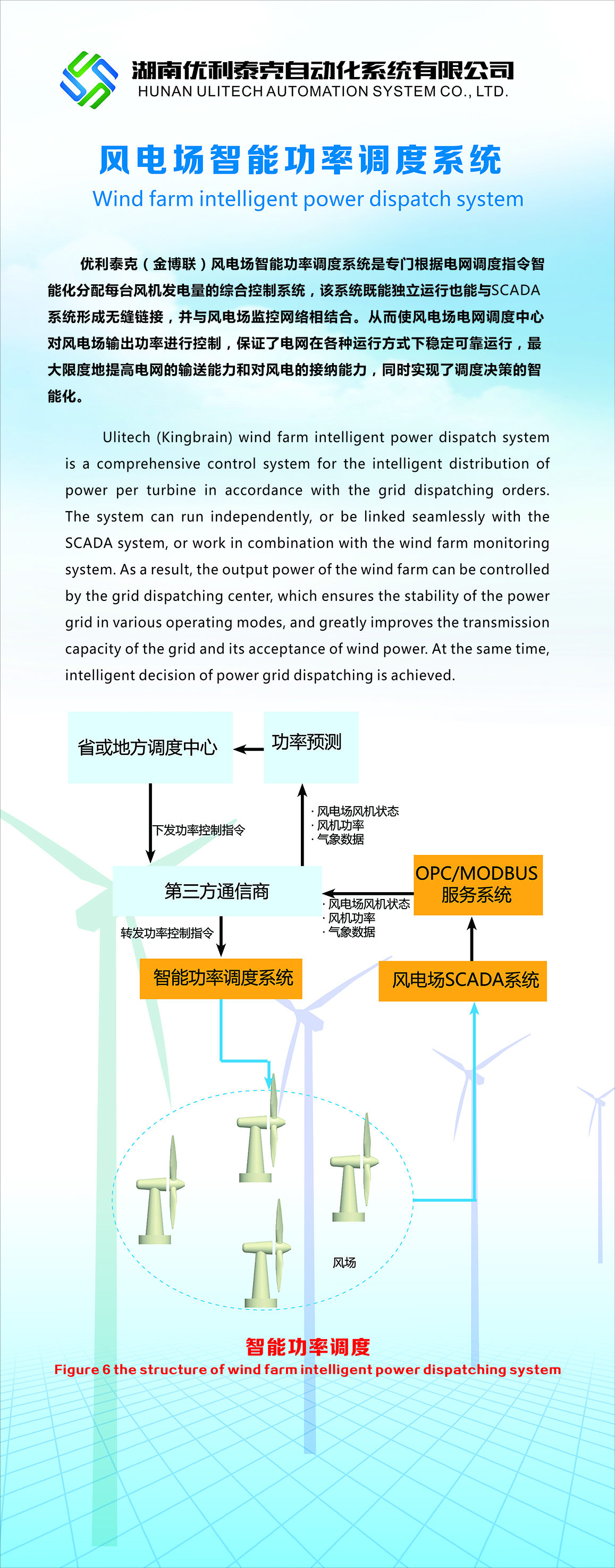 湖南优利泰克自动化系统有限公司
HUNAN ULITECH AUTOMATION SYSTEM CO., LTD.

风电场智能功率调度系统
Wind farm intelligent power dispatch system

优利泰克（金博联）风电场智能功率调度系统是专门根据电网调度指令智能化分配每台风机发电量的综合控制系统，该系统既能独立运行也能与SCADA系统形成无缝链接，并与风电场监控网络相结合。从而使风电场电网调度中心对风电场输出功率进行控制，保证了电网在各种运行方式下稳定可靠运行，最大限度地提高电网的输送能力和对风电的接纳能力，同时实现了调度决策的智能化。

Ulitech (Kingbrain) wind farm intelligent power dispatch system is a comprehensive control system for the intelligent distribution of power per turbine in accordance with the grid dispatching orders. The system can run independently, or be linked seamlessly with the SCADA system, or work in combination with the wind farm monitoring system. As a result, the output power of the wind farm can be controlled by the grid dispatching center, which ensures the stability of the power grid in various operating modes, and greatly improves the transmission capacity of the grid and its acceptance of wind power. At the same time, intelligent decision of power grid dispatching is achieved.

省或地方调度中心
功率预测
下发功率控制指令
· 风电场风机状态
· 风机功率
· 气象数据
第三方通信商
OPC/MODBUS 服务系统
· 风电场风机状态
· 风机功率
· 气象数据
转发功率控制指令
智能功率调度系统
风电场SCADA系统
风场

智能功率调度
Figure 6 the structure of wind farm intelligent power dispatching system